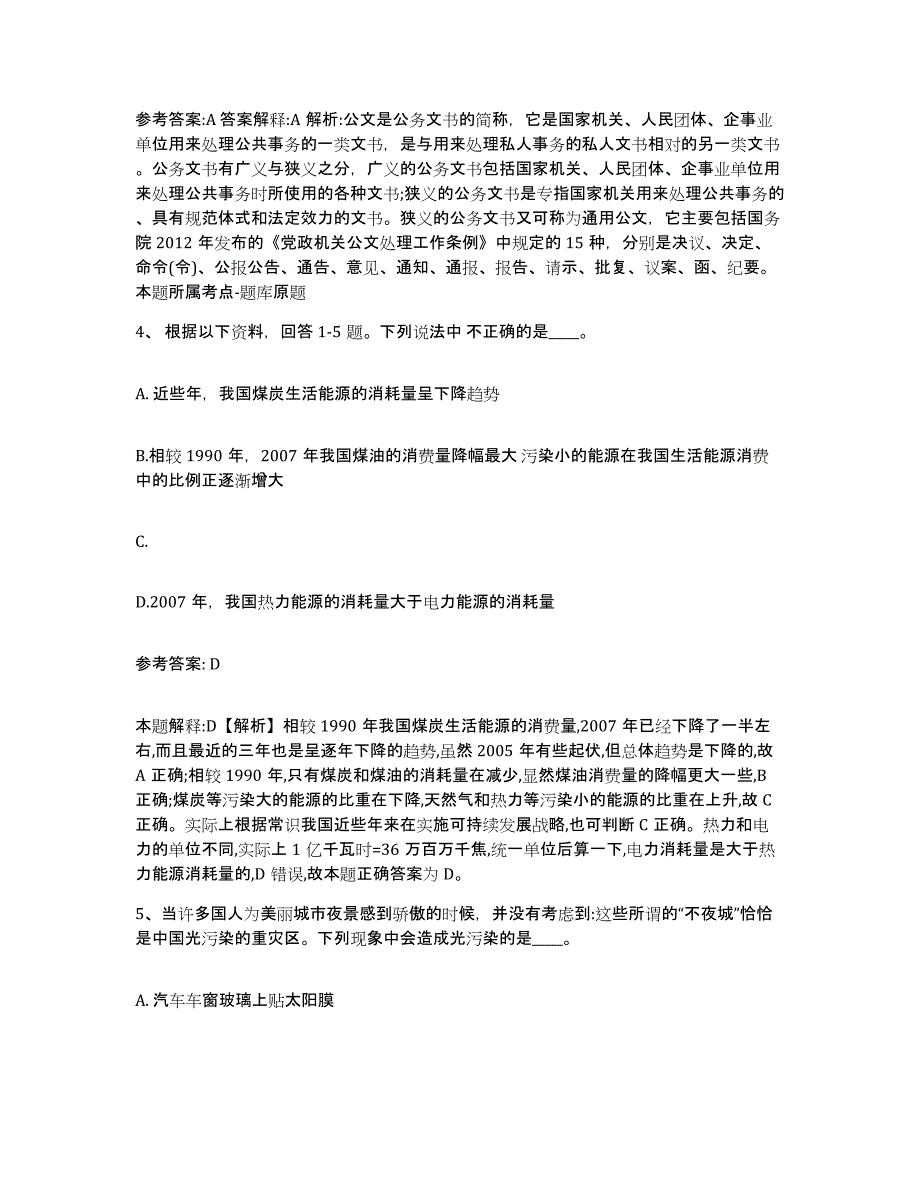 参考答案:A 答案解释:A 解析:公文是公务文书的简称，它是国家机关、人民团体、企事业单位用来处理公共事务的一类文书，是与用来处理私人事务的私人文书相对的另一类文书。公务文书有广义与狭义之分，广义的公务文书包括国家机关、人民团体、企事业单位用来处理公共事务时所使用的各种文书;狭义的公务文书是专指国家机关用来处理公共事务的、具有规范体式和法定效力的文书。狭义的公务文书又可称为通用公文，它主要包括国务院 2012 年发布的《党政机关公文处理工作条例》中规定的 15 种，分别是决议、决定、命令(令)、公报公告、通告、意见、通知、通报、报告、请示、批复、议案、函、纪要。本题所属考点-题库原题

4、 根据以下资料，回答 1-5 题。下列说法中 不正确的是____。

A. 近些年，我国煤炭生活能源的消耗量呈下降趋势

B.相较 1990 年，2007 年我国煤油的消费量降幅最大 污染小的能源在我国生活能源消费中的比例正逐渐增大

C.

D.2007 年，我国热力能源的消耗量大于电力能源的消耗量

参考答案: D

本题解释:D【解析】相较 1990 年我国煤炭生活能源的消费量,2007 年已经下降了一半左右,而且最近的三年也是呈逐年下降的趋势,虽然 2005 年有些起伏,但总体趋势是下降的,故 A 正确;相较 1990 年,只有煤炭和煤油的消耗量在减少,显然煤油消费量的降幅更大一些,B 正确;煤炭等污染大的能源的比重在下降,天然气和热力等污染小的能源的比重在上升,故 C 正确。实际上根据常识我国近些年来在实施可持续发展战略,也可判断 C 正确。热力和电力的单位不同,实际上 1 亿千瓦时=36 万百万千焦,统一单位后算一下,电力消耗量是大于热力能源消耗量的,D 错误,故本题正确答案为 D。

5、当许多国人为美丽城市夜景感到骄傲的时候，并没有考虑到:这些所谓的“不夜城”恰恰是中国光污染的重灾区。下列现象中会造成光污染的是____。

A. 汽车车窗玻璃上贴太阳膜